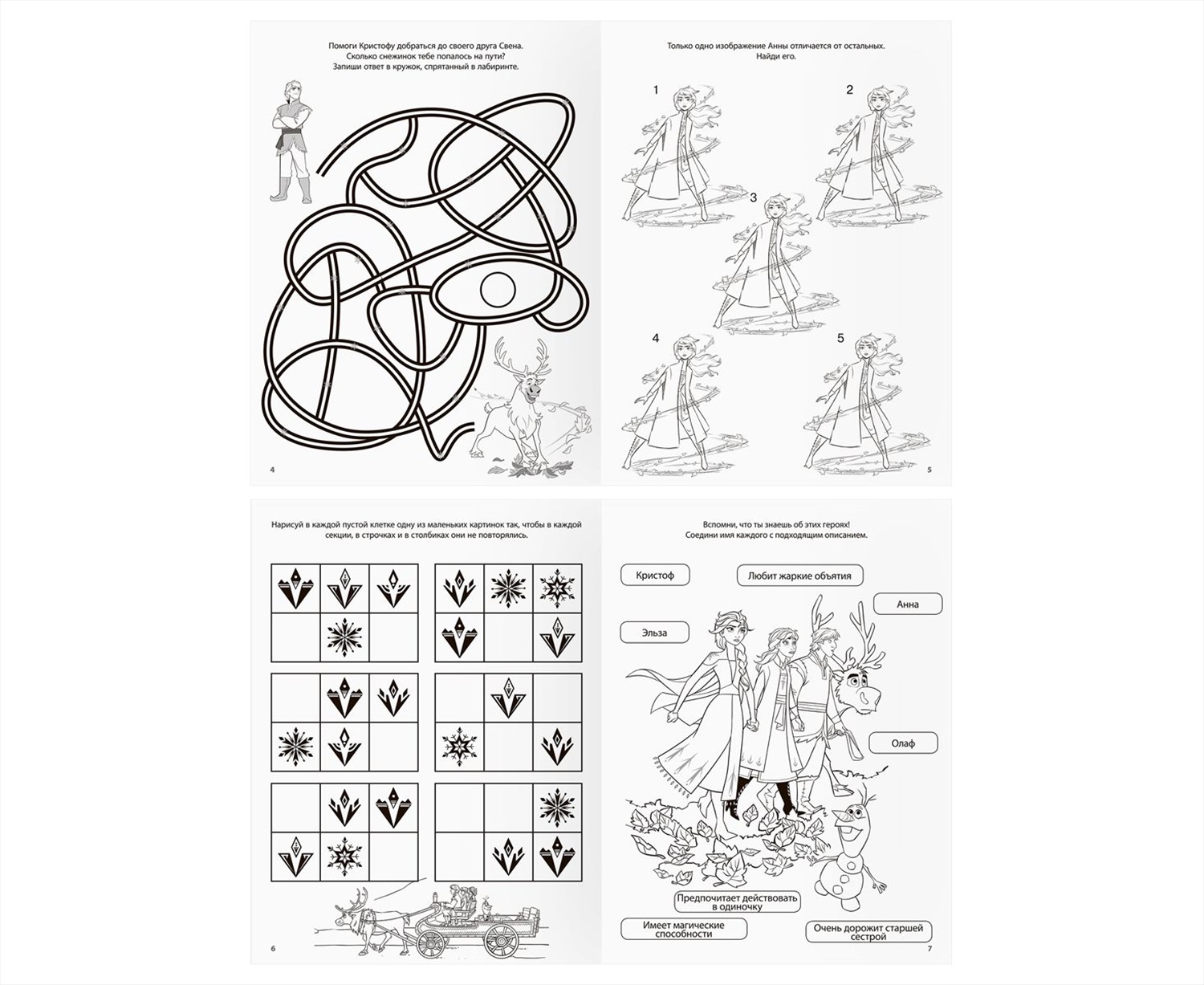 Помоги Кристофу добраться до своего друга Свена. Сколько снежинок тебе попалось на пути? Запиши ответ в кружок, спрятанный в лабиринте.

4

Только одно изображение Анны отличается от остальных. Найди его.

1

2

3

4

5

5

Нарисуй в каждой пустой клетке одну из маленьких картинок так, чтобы в каждой секции, в строчках и в столбиках они не повторялись.

6

Вспомни, что ты знаешь об этих героях! Соедини имя каждого с подходящим описанием.

Кристоф

Любит жаркие объятия

Анна

Эльза

Олаф

Предпочитает действовать в одиночку

Имеет магические способности

Очень дорожит старшей сестрой

7